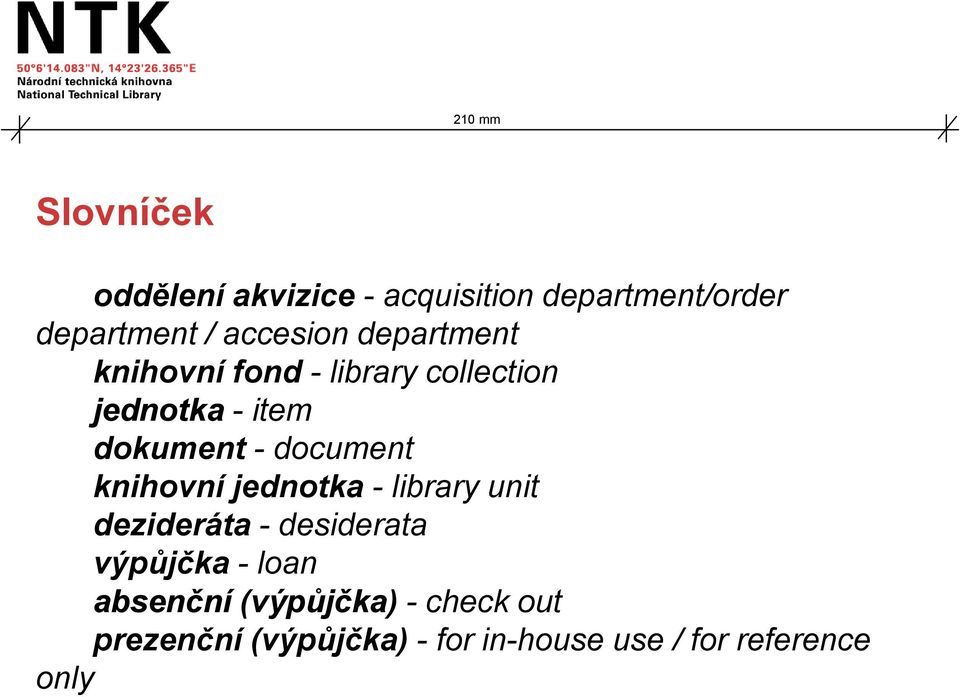 NTK
50°6'14.083"N, 14°23'26.365"E
Národní technická knihovna
National Technical Library

210 mm

Slovníček

oddělení akvizice - acquisition department/order department / accesion department
knihovní fond - library collection
jednotka - item
dokument - document
knihovní jednotka - library unit
dezideráta - desiderata
výpůjčka - loan
absenční (výpůjčka) - check out
prezenční (výpůjčka) - for in-house use / for reference only